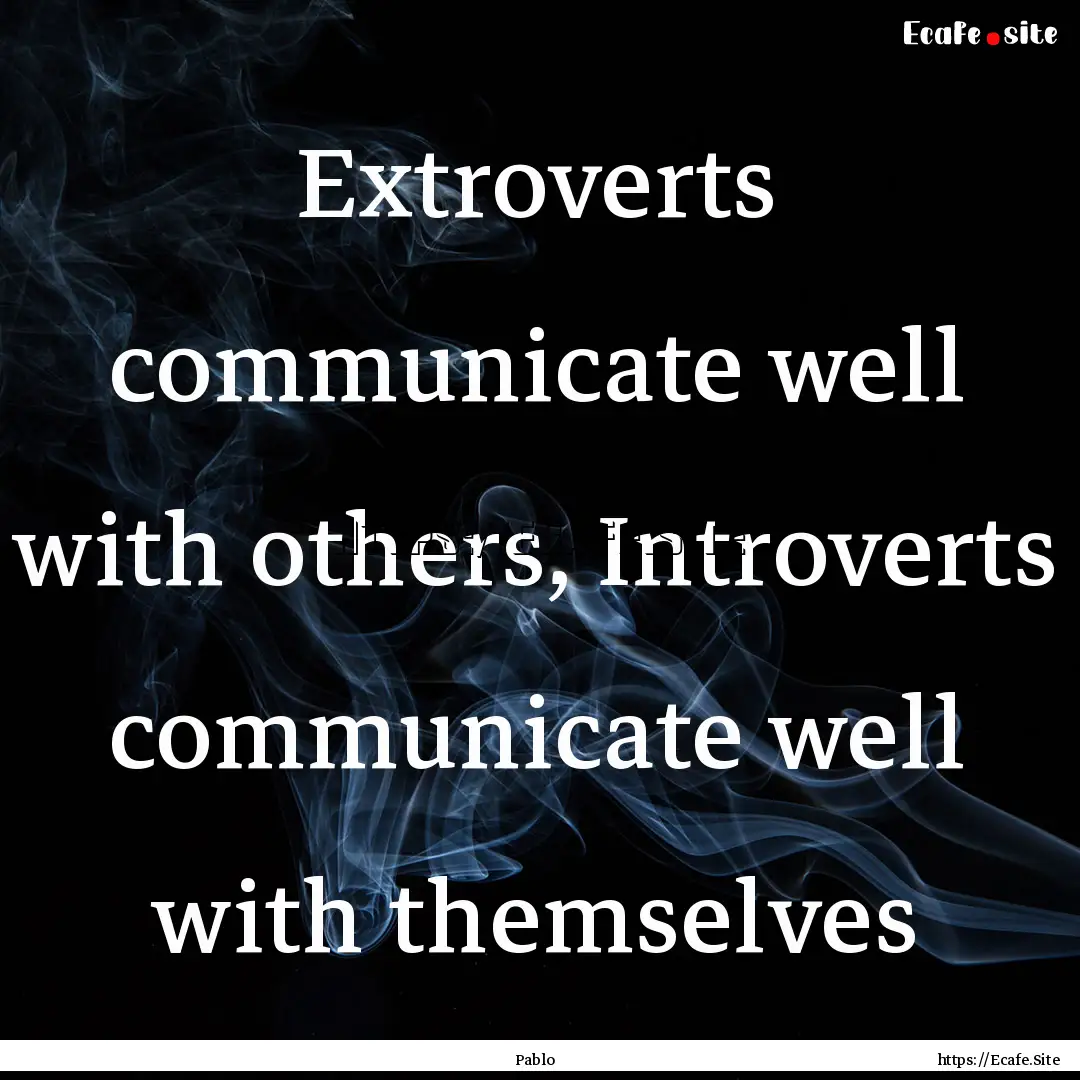 Ecafe.site

Extroverts communicate well with others, Introverts communicate well with themselves

Pablo

https://Ecafe.Site